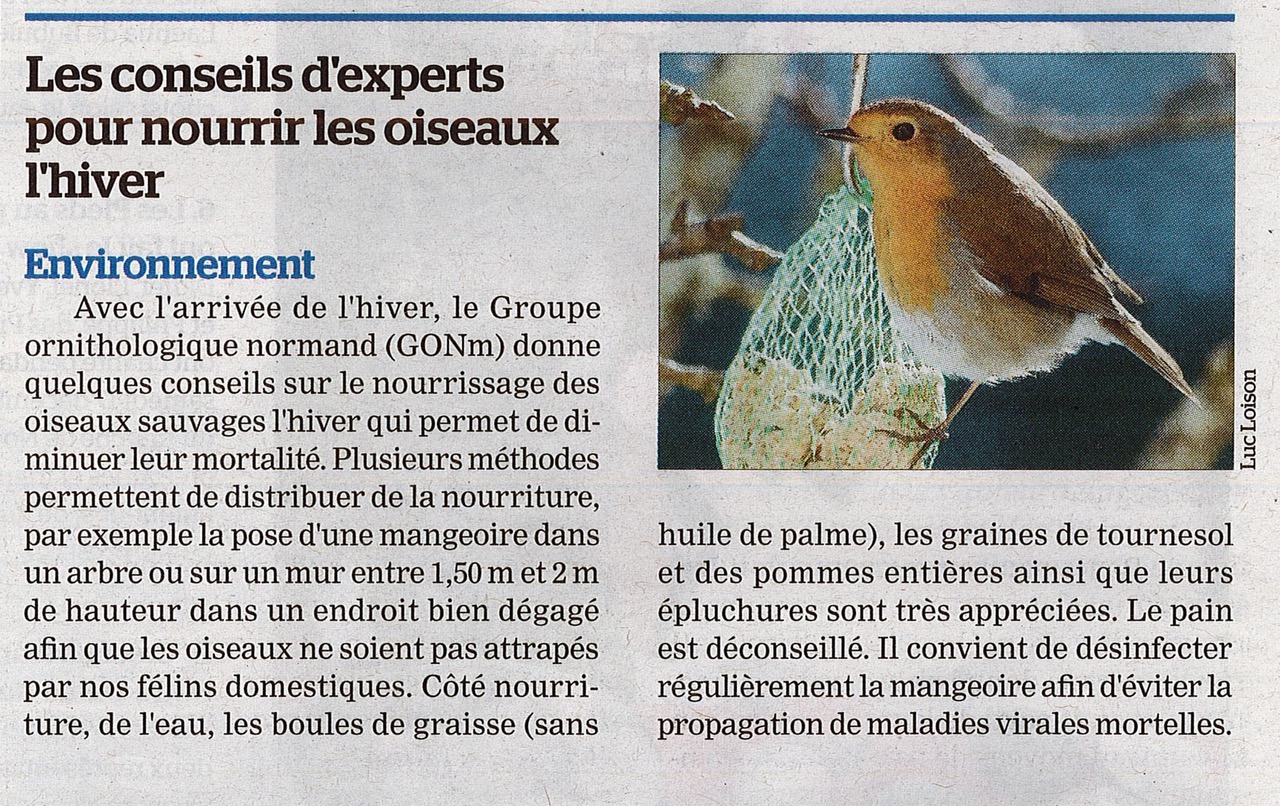 Les conseils d'experts pour nourrir les oiseaux l'hiver

Environnement

Avec l'arrivée de l'hiver, le Groupe ornithologique normand (GONm) donne quelques conseils sur le nourrissage des oiseaux sauvages l'hiver qui permet de diminuer leur mortalité. Plusieurs méthodes permettent de distribuer de la nourriture, par exemple la pose d'une mangeoire dans un arbre ou sur un mur entre 1,50 m et 2 m de hauteur dans un endroit bien dégagé afin que les oiseaux ne soient pas attrapés par nos félins domestiques. Côté nourriture, de l'eau, les boules de graisse (sans huile de palme), les graines de tournesol et des pommes entières ainsi que leurs épluchures sont très appréciées. Le pain est déconseillé. Il convient de désinfecter régulièrement la mangeoire afin d'éviter la propagation de maladies virales mortelles.

Luc Loison